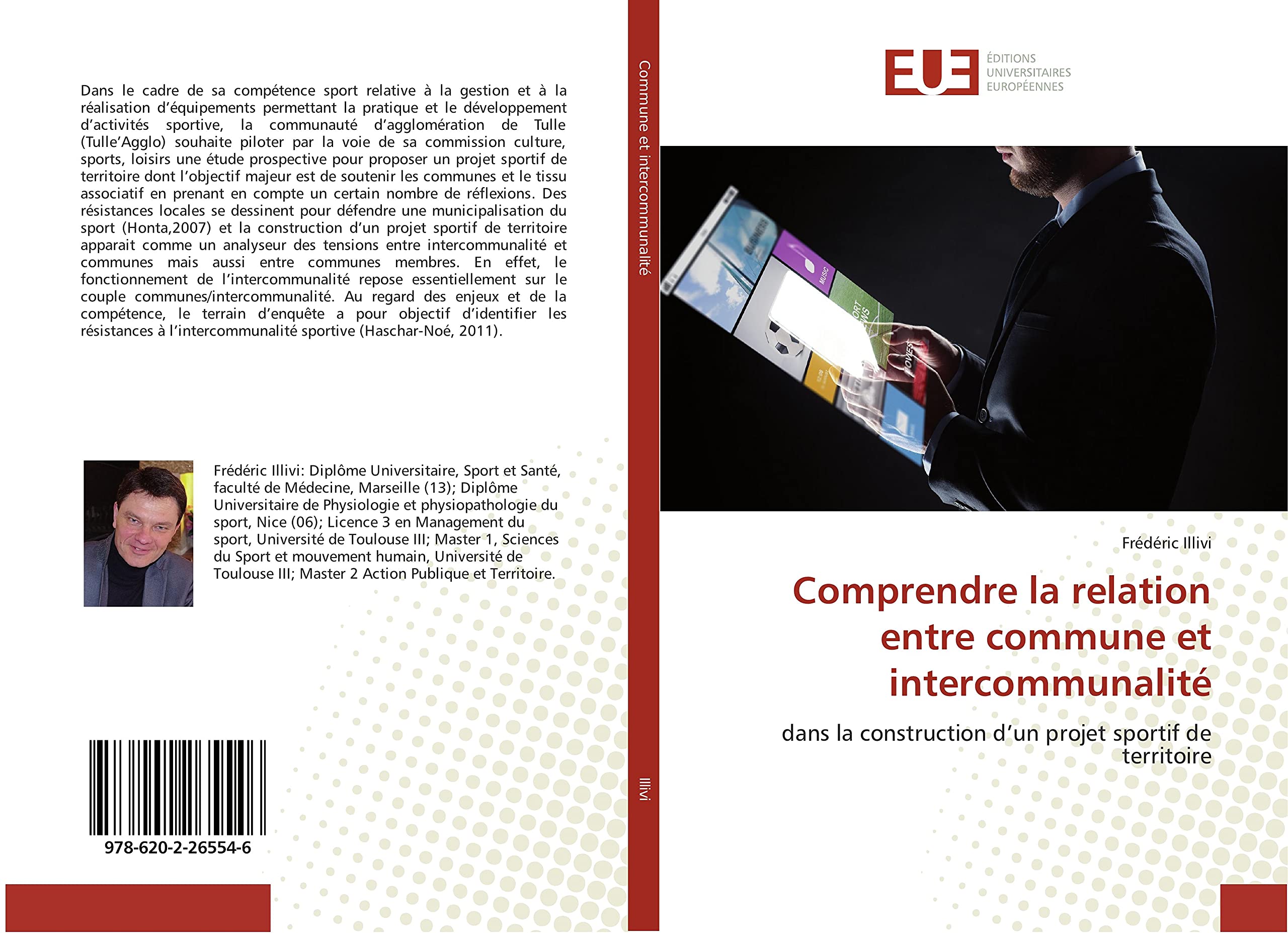 Dans le cadre de sa compétence sport relative à la gestion et à la réalisation d'équipements permettant la pratique et le développement d'activités sportive, la communauté d'agglomération de Tulle (Tulle'Agglo) souhaite piloter par la voie de sa commission culture, sports, loisirs une étude prospective pour proposer un projet sportif de territoire dont l'objectif majeur est de soutenir les communes et le tissu associatif en prenant en compte un certain nombre de réflexions. Des résistances locales se dessinent pour défendre une municipalisation du sport (Honta,2007) et la construction d'un projet sportif de territoire apparait comme un analyseur des tensions entre intercommunalité et communes mais aussi entre communes membres. En effet, le fonctionnement de l'intercommunalité repose essentiellement sur le couple communes/intercommunalité. Au regard des enjeux et de la compétence, le terrain d'enquête a pour objectif d'identifier les résistances à l'intercommunalité sportive (Haschar-Noé, 2011).

Frédéric Illivi: Diplôme Universitaire, Sport et Santé, faculté de Médecine, Marseille (13); Diplôme Universitaire de Physiologie et physiopathologie du sport, Nice (06); Licence 3 en Management du sport, Université de Toulouse III; Master 1, Sciences du Sport et mouvement humain, Université de Toulouse III; Master 2 Action Publique et Territoire.

978-620-2-26554-6

Commune et intercommunalité

Illivi

EUE ÉDITIONS UNIVERSITAIRES EUROPÉENNES

BUSINESS
MUSIC
SPORT NEWS
MOVIES

Frédéric Illivi

Comprendre la relation entre commune et intercommunalité

dans la construction d'un projet sportif de territoire